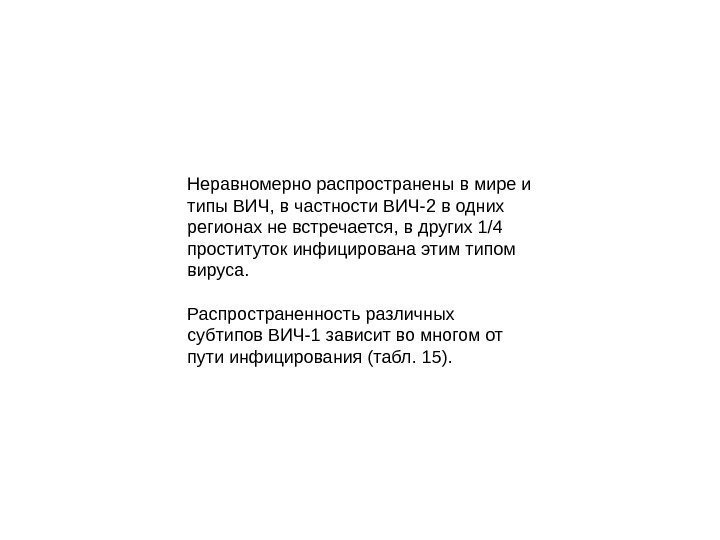 Неравномерно распространены в мире и типы ВИЧ, в частности ВИЧ-2 в одних регионах не встречается, в других 1/4 проституток инфицирована этим типом вируса.

Распространенность различных субтипов ВИЧ-1 зависит во многом от пути инфицирования (табл. 15).